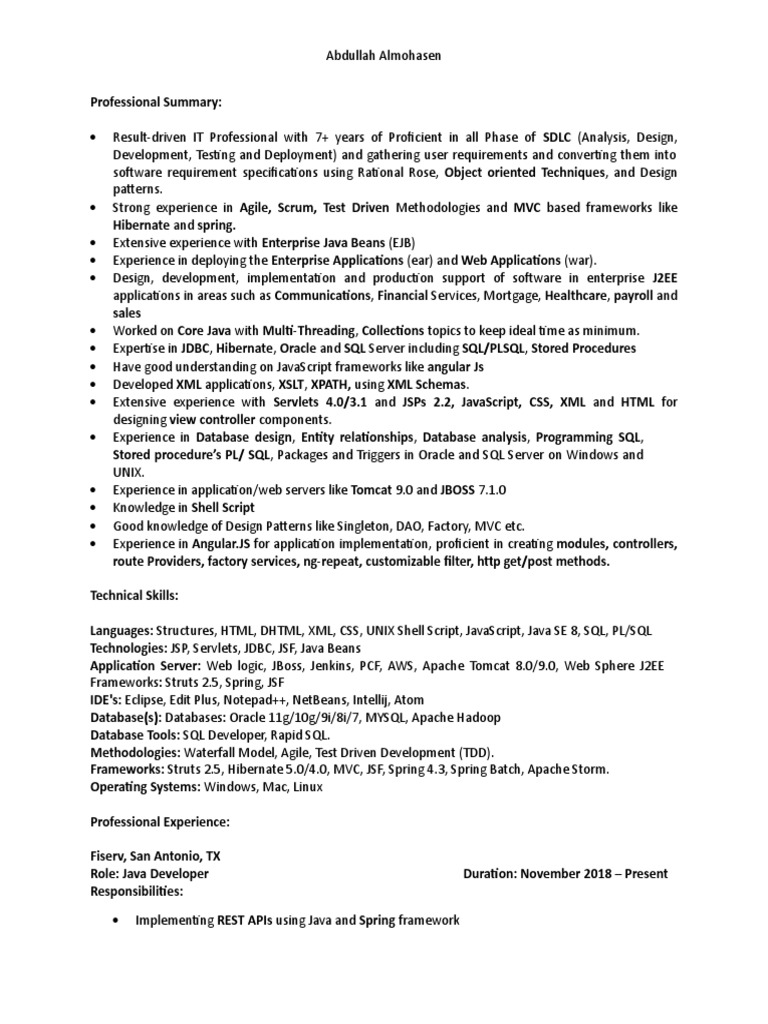 Abdullah Almohasen

Professional Summary:

• Result-driven IT Professional with 7+ years of Proficient in all Phase of SDLC (Analysis, Design, Development, Testing and Deployment) and gathering user requirements and converting them into software requirement specifications using Rational Rose, Object oriented Techniques, and Design patterns.
• Strong experience in Agile, Scrum, Test Driven Methodologies and MVC based frameworks like Hibernate and spring.
• Extensive experience with Enterprise Java Beans (EJB)
• Experience in deploying the Enterprise Applications (ear) and Web Applications (war).
• Design, development, implementation and production support of software in enterprise J2EE applications in areas such as Communications, Financial Services, Mortgage, Healthcare, payroll and sales
• Worked on Core Java with Multi-Threading, Collections topics to keep ideal time as minimum.
• Expertise in JDBC, Hibernate, Oracle and SQL Server including SQL/PLSQL, Stored Procedures
• Have good understanding on JavaScript frameworks like angular Js
• Developed XML applications, XSLT, XPATH, using XML Schemas.
• Extensive experience with Servlets 4.0/3.1 and JSPs 2.2, JavaScript, CSS, XML and HTML for designing view controller components.
• Experience in Database design, Entity relationships, Database analysis, Programming SQL, Stored procedure's PL/ SQL, Packages and Triggers in Oracle and SQL Server on Windows and UNIX.
• Experience in application/web servers like Tomcat 9.0 and JBOSS 7.1.0
• Knowledge in Shell Script
• Good knowledge of Design Patterns like Singleton, DAO, Factory, MVC etc.
• Experience in Angular.JS for application implementation, proficient in creating modules, controllers, route Providers, factory services, ng-repeat, customizable filter, http get/post methods.

Technical Skills:

Languages: Structures, HTML, DHTML, XML, CSS, UNIX Shell Script, JavaScript, Java SE 8, SQL, PL/SQL
Technologies: JSP, Servlets, JDBC, JSF, Java Beans
Application Server: Web logic, JBoss, Jenkins, PCF, AWS, Apache Tomcat 8.0/9.0, Web Sphere J2EE
Frameworks: Struts 2.5, Spring, JSF
IDE's: Eclipse, Edit Plus, Notepad++, NetBeans, Intellij, Atom
Database(s): Databases: Oracle 11g/10g/9i/8i/7, MYSQL, Apache Hadoop
Database Tools: SQL Developer, Rapid SQL.
Methodologies: Waterfall Model, Agile, Test Driven Development (TDD).
Frameworks: Struts 2.5, Hibernate 5.0/4.0, MVC, JSF, Spring 4.3, Spring Batch, Apache Storm.
Operating Systems: Windows, Mac, Linux

Professional Experience:

Fiserv, San Antonio, TX
Role: Java Developer
Duration: November 2018 – Present
Responsibilities:

• Implementing REST APIs using Java and Spring framework